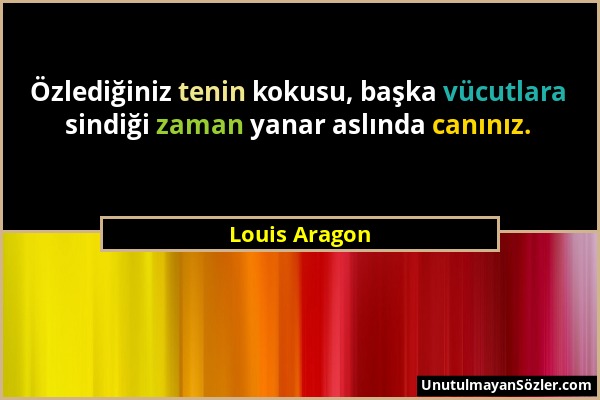 Özlediğiniz tenin kokusu, başka vücutlara sindiği zaman yanar aslında canınız.

Louis Aragon

UnutulmayanSözler.com